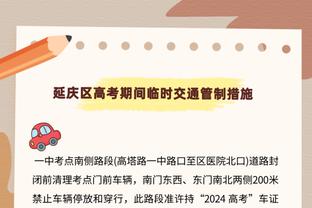 延庆区高考期间临时交通管制措施

一中考点南侧路段(高塔路一中路口至区医院北口)道路封闭前清理考点门前车辆，南门东西、东门南北两侧200米禁止车辆停放和穿行，此路段准许持“2024 高考”车证